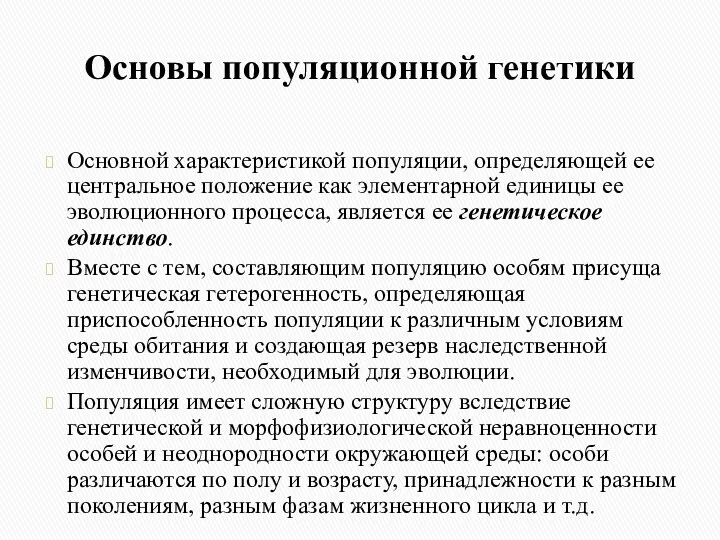 Основы популяционной генетики

Основной характеристикой популяции, определяющей ее центральное положение как элементарной единицы ее эволюционного процесса, является ее генетическое единство.

Вместе с тем, составляющим популяцию особям присуща генетическая гетерогенность, определяющая приспособленность популяции к различным условиям среды обитания и создающая резерв наследственной изменчивости, необходимый для эволюции.

Популяция имеет сложную структуру вследствие генетической и морфофизиологической неравноценности особей и неоднородности окружающей среды: особи различаются по полу и возрасту, принадлежности к разным поколениям, разным фазам жизненного цикла и т.д.